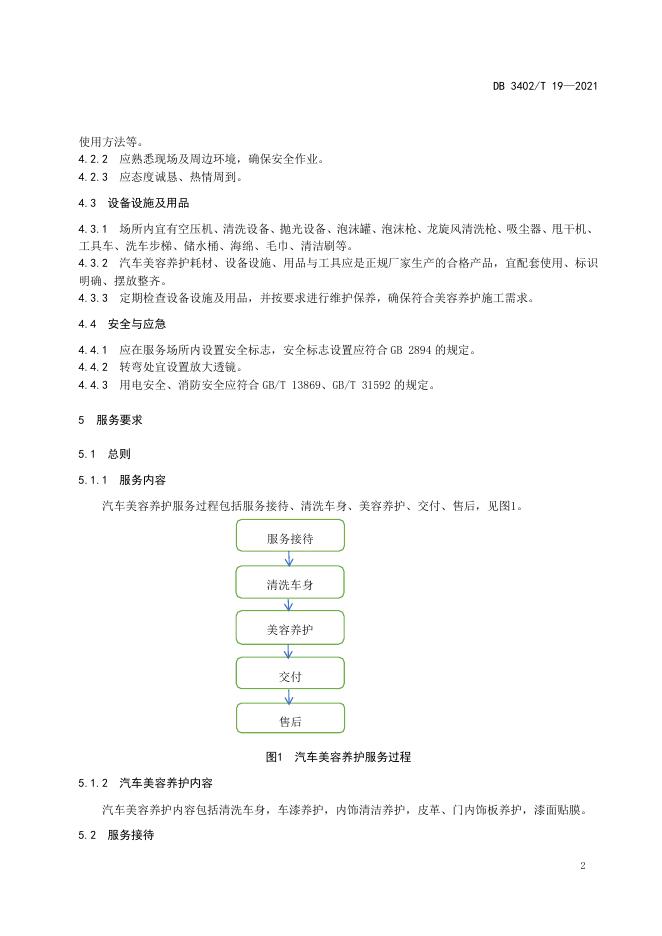 DB 3402/T 19—2021

使用方法等。
4.2.2 应熟悉现场及周边环境，确保安全作业。
4.2.3 应态度诚恳、热情周到。

4.3 设备设施及用品

4.3.1 场所内宜有空压机、清洗设备、抛光设备、泡沫罐、泡沫枪、龙旋风清洗枪、吸尘器、甩干机、工具车、洗车步梯、储水桶、海绵、毛巾、清洁刷等。
4.3.2 汽车美容养护耗材、设备设施、用品与工具应是正规厂家生产的合格产品，宜配套使用、标识明确、摆放整齐。
4.3.3 定期检查设备设施及用品，并按要求进行维护保养，确保符合美容养护施工需求。

4.4 安全与应急

4.4.1 应在服务场所内设置安全标志，安全标志设置应符合 GB 2894 的规定。
4.4.2 转弯处宜设置放大透镜。
4.4.3 用电安全、消防安全应符合 GB/T 13869、GB/T 31592 的规定。

5 服务要求

5.1 总则

5.1.1 服务内容

汽车美容养护服务过程包括服务接待、清洗车身、美容养护、交付、售后，见图1。

服务接待
清洗车身
美容养护
交付
售后

图1 汽车美容养护服务过程

5.1.2 汽车美容养护内容

汽车美容养护内容包括清洗车身，车漆养护，内饰清洁养护，皮革、门内饰板养护，漆面贴膜。

5.2 服务接待

2